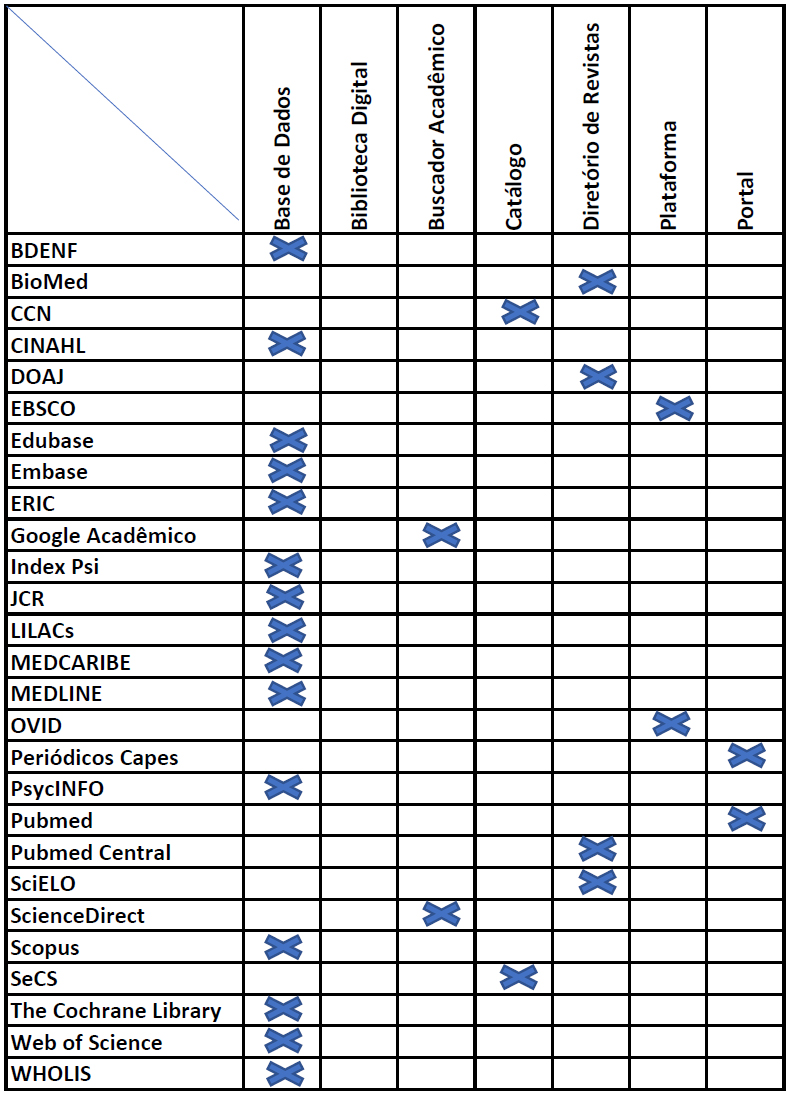 | | Base de Dados | Biblioteca Digital | Buscador Acadêmico | Catálogo | Diretório de Revistas | Plataforma | Portal |
|---|---|---|---|---|---|---|---|
| BDENF | X | | | | | | |
| BioMed | | | | | X | | |
| CCN | | | | X | | | |
| CINAHL | X | | | | | | |
| DOAJ | | | | | X | | |
| EBSCO | | | | | | X | |
| Edubase | X | | | | | | |
| Embase | X | | | | | | |
| ERIC | X | | | | | | |
| Google Acadêmico | | | X | | | | |
| Index Psi | X | | | | | | |
| JCR | X | | | | | | |
| LILACs | X | | | | | | |
| MEDCARIBE | X | | | | | | |
| MEDLINE | X | | | | | | |
| OVID | | | | | | X | |
| Periódicos Capes | | | | | | | X |
| PsycINFO | X | | | | | | |
| Pubmed | | | | | | | X |
| Pubmed Central | | | | | X | | |
| SciELO | | | | | X | | |
| ScienceDirect | | | X | | | | |
| Scopus | X | | | | | | |
| SeCS | | | | X | | | |
| The Cochrane Library | X | | | | | | |
| Web of Science | X | | | | | | |
| WHOLIS | X | | | | | | |